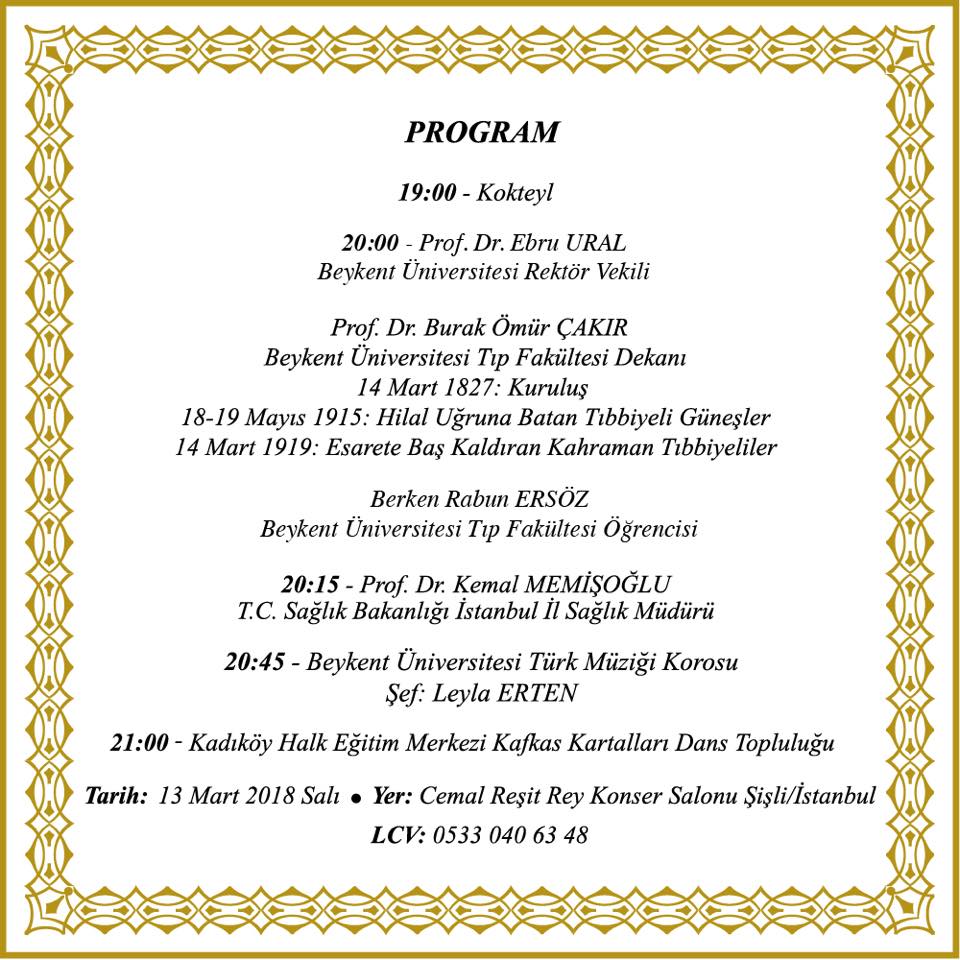 PROGRAM

19:00 - Kokteyl

20:00 - Prof. Dr. Ebru URAL
Beykent Üniversitesi Rektör Vekili

Prof. Dr. Burak Ömür ÇAKIR
Beykent Üniversitesi Tıp Fakültesi Dekanı
14 Mart 1827: Kuruluş
18-19 Mayıs 1915: Hilal Uğruna Batan Tıbbiyeli Güneşler
14 Mart 1919: Esarete Baş Kaldıran Kahraman Tıbbiyeliler

Berken Rabun ERSÖZ
Beykent Üniversitesi Tıp Fakültesi Öğrencisi

20:15 - Prof. Dr. Kemal MEMİŞOĞLU
T.C. Sağlık Bakanlığı İstanbul İl Sağlık Müdürü

20:45 - Beykent Üniversitesi Türk Müziği Korosu
Şef: Leyla ERTEN

21:00 - Kadıköy Halk Eğitim Merkezi Kafkas Kartalları Dans Topluluğu

Tarih: 13 Mart 2018 Salı • Yer: Cemal Reşit Rey Konser Salonu Şişli/İstanbul

LCV: 0533 040 63 48